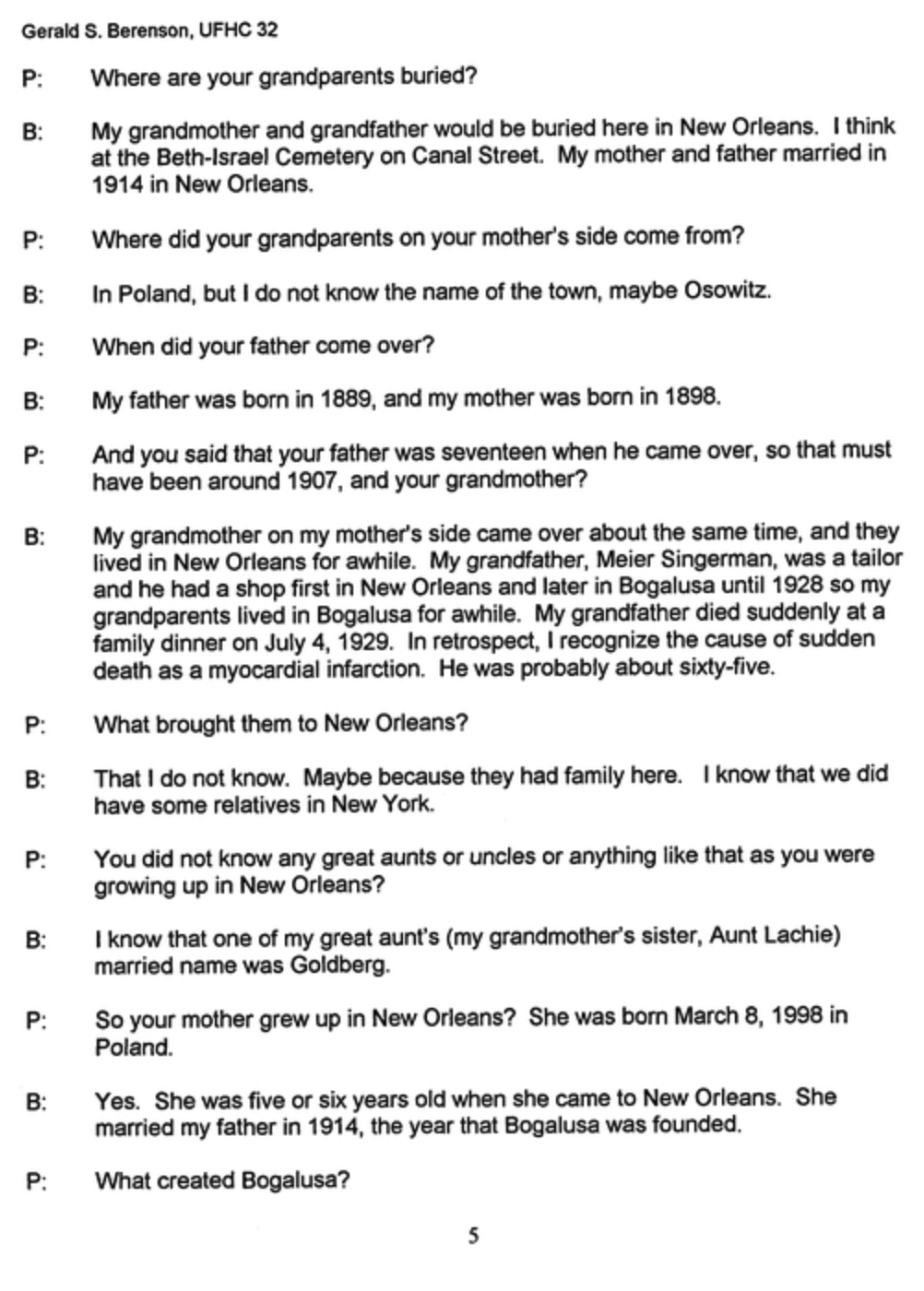 Gerald S. Berenson, UFHC 32

P: Where are your grandparents buried?

B: My grandmother and grandfather would be buried here in New Orleans. I think at the Beth-Israel Cemetery on Canal Street. My mother and father married in 1914 in New Orleans.

P: Where did your grandparents on your mother's side come from?

B: In Poland, but I do not know the name of the town, maybe Osowitz.

P: When did your father come over?

B: My father was born in 1889, and my mother was born in 1898.

P: And you said that your father was seventeen when he came over, so that must have been around 1907, and your grandmother?

B: My grandmother on my mother's side came over about the same time, and they lived in New Orleans for awhile. My grandfather, Meier Singerman, was a tailor and he had a shop first in New Orleans and later in Bogalusa until 1928 so my grandparents lived in Bogalusa for awhile. My grandfather died suddenly at a family dinner on July 4, 1929. In retrospect, I recognize the cause of sudden death as a myocardial infarction. He was probably about sixty-five.

P: What brought them to New Orleans?

B: That I do not know. Maybe because they had family here. I know that we did have some relatives in New York.

P: You did not know any great aunts or uncles or anything like that as you were growing up in New Orleans?

B: I know that one of my great aunt's (my grandmother's sister, Aunt Lachie) married name was Goldberg.

P: So your mother grew up in New Orleans? She was born March 8, 1998 in Poland.

B: Yes. She was five or six years old when she came to New Orleans. She married my father in 1914, the year that Bogalusa was founded.

P: What created Bogalusa?

5